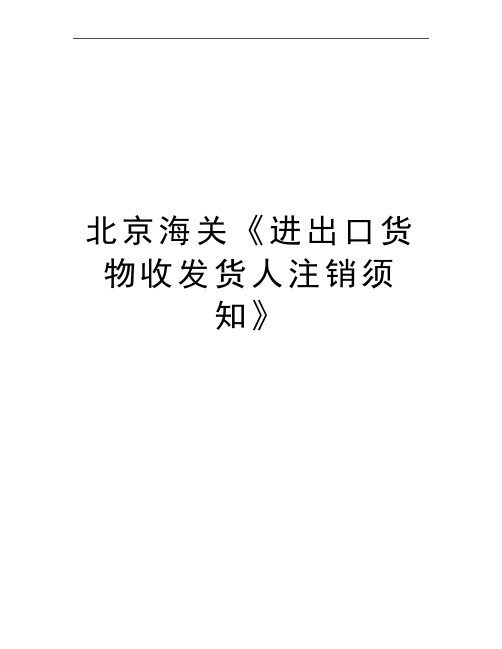 北京海关《进出口货物收发货人注销须知》